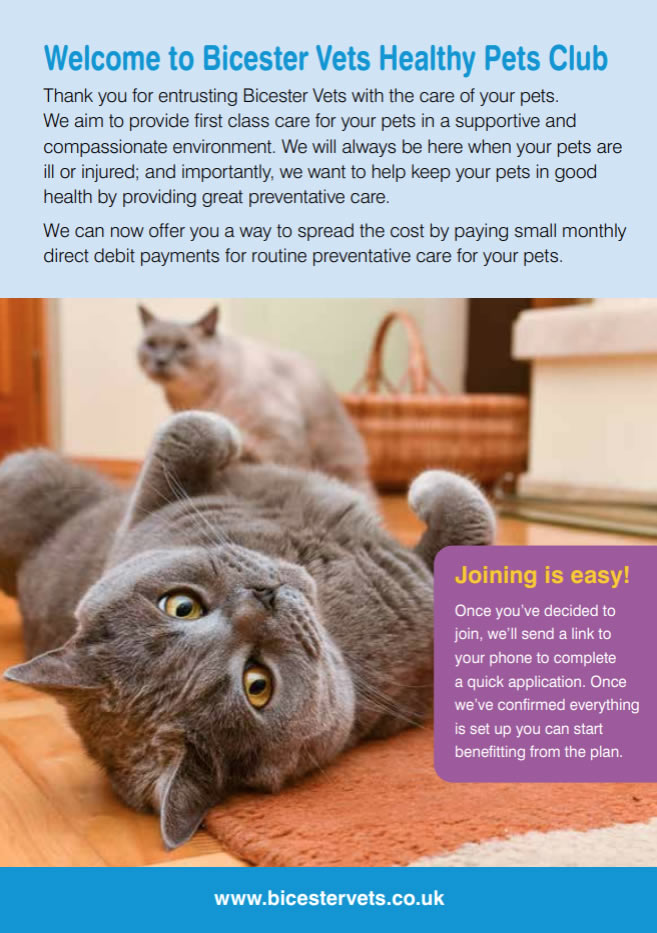 Welcome to Bicester Vets Healthy Pets Club

Thank you for entrusting Bicester Vets with the care of your pets. We aim to provide first class care for your pets in a supportive and compassionate environment. We will always be here when your pets are ill or injured; and importantly, we want to help keep your pets in good health by providing great preventative care.

We can now offer you a way to spread the cost by paying small monthly direct debit payments for routine preventative care for your pets.

Joining is easy!

Once you've decided to join, we'll send a link to your phone to complete a quick application. Once we've confirmed everything is set up you can start benefitting from the plan.

www.bicestervets.co.uk